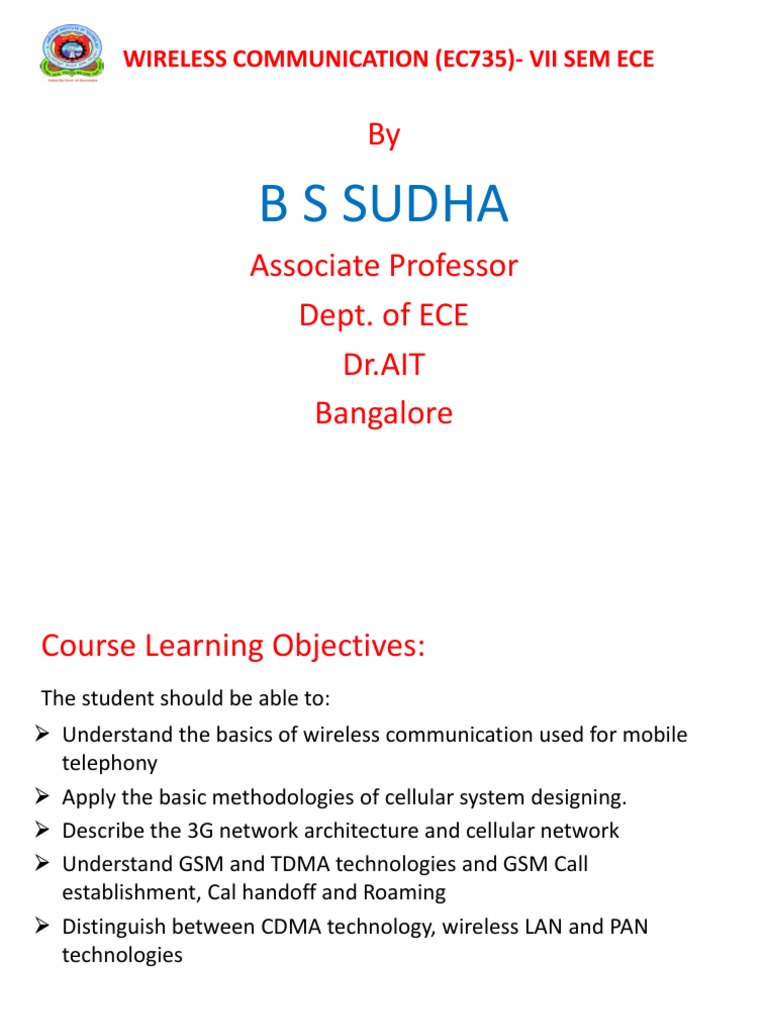 WIRELESS COMMUNICATION (EC735)- VII SEM ECE

By

B S SUDHA

Associate Professor
Dept. of ECE
Dr.AIT
Bangalore

Course Learning Objectives:

The student should be able to:

➢ Understand the basics of wireless communication used for mobile telephony
➢ Apply the basic methodologies of cellular system designing.
➢ Describe the 3G network architecture and cellular network
➢ Understand GSM and TDMA technologies and GSM Call establishment, Cal handoff and Roaming
➢ Distinguish between CDMA technology, wireless LAN and PAN technologies